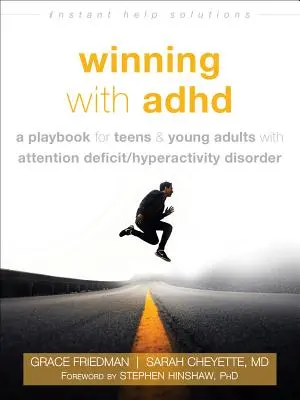 instant help solutions

winning with adhd

a playbook for teens & young adults with attention deficit/hyperactivity disorder

GRACE FRIEDMAN | SARAH CHEYETTE, MD
FOREWORD BY STEPHEN HINSHAW, PHD